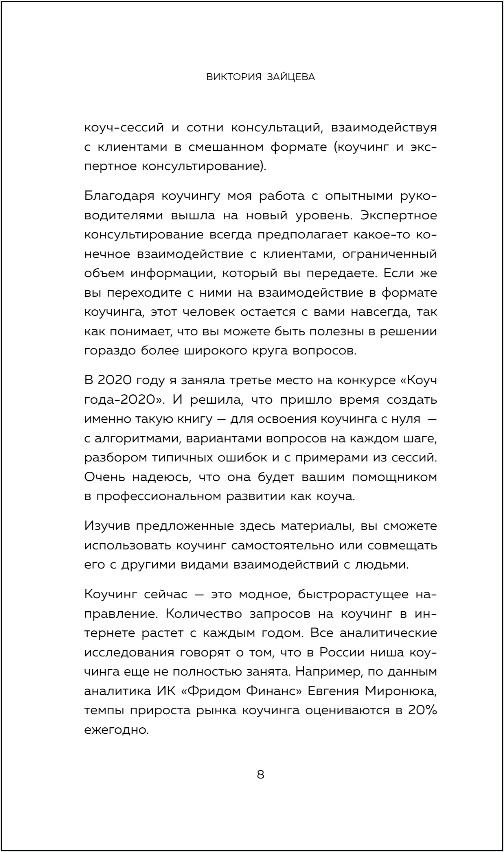 ВИКТОРИЯ ЗАЙЦЕВА

коуч-сессий и сотни консультаций, взаимодействуя с клиентами в смешанном формате (коучинг и экспертное консультирование).

Благодаря коучингу моя работа с опытными руководителями вышла на новый уровень. Экспертное консультирование всегда предполагает какое-то конечное взаимодействие с клиентами, ограниченный объем информации, который вы передаете. Если же вы переходите с ними на взаимодействие в формате коучинга, этот человек остается с вами навсегда, так как понимает, что вы можете быть полезны в решении гораздо более широкого круга вопросов.

В 2020 году я заняла третье место на конкурсе «Коуч года-2020». И решила, что пришло время создать именно такую книгу — для освоения коучинга с нуля — с алгоритмами, вариантами вопросов на каждом шаге, разбором типичных ошибок и с примерами из сессий. Очень надеюсь, что она будет вашим помощником в профессиональном развитии как коуча.

Изучив предложенные здесь материалы, вы сможете использовать коучинг самостоятельно или совмещать его с другими видами взаимодействий с людьми.

Коучинг сейчас — это модное, быстрорастущее направление. Количество запросов на коучинг в интернете растет с каждым годом. Все аналитические исследования говорят о том, что в России ниша коучинга еще не полностью занята. Например, по данным аналитика ИК «Фридом Финанс» Евгения Миронюка, темпы прироста рынка коучинга оцениваются в 20% ежегодно.

8